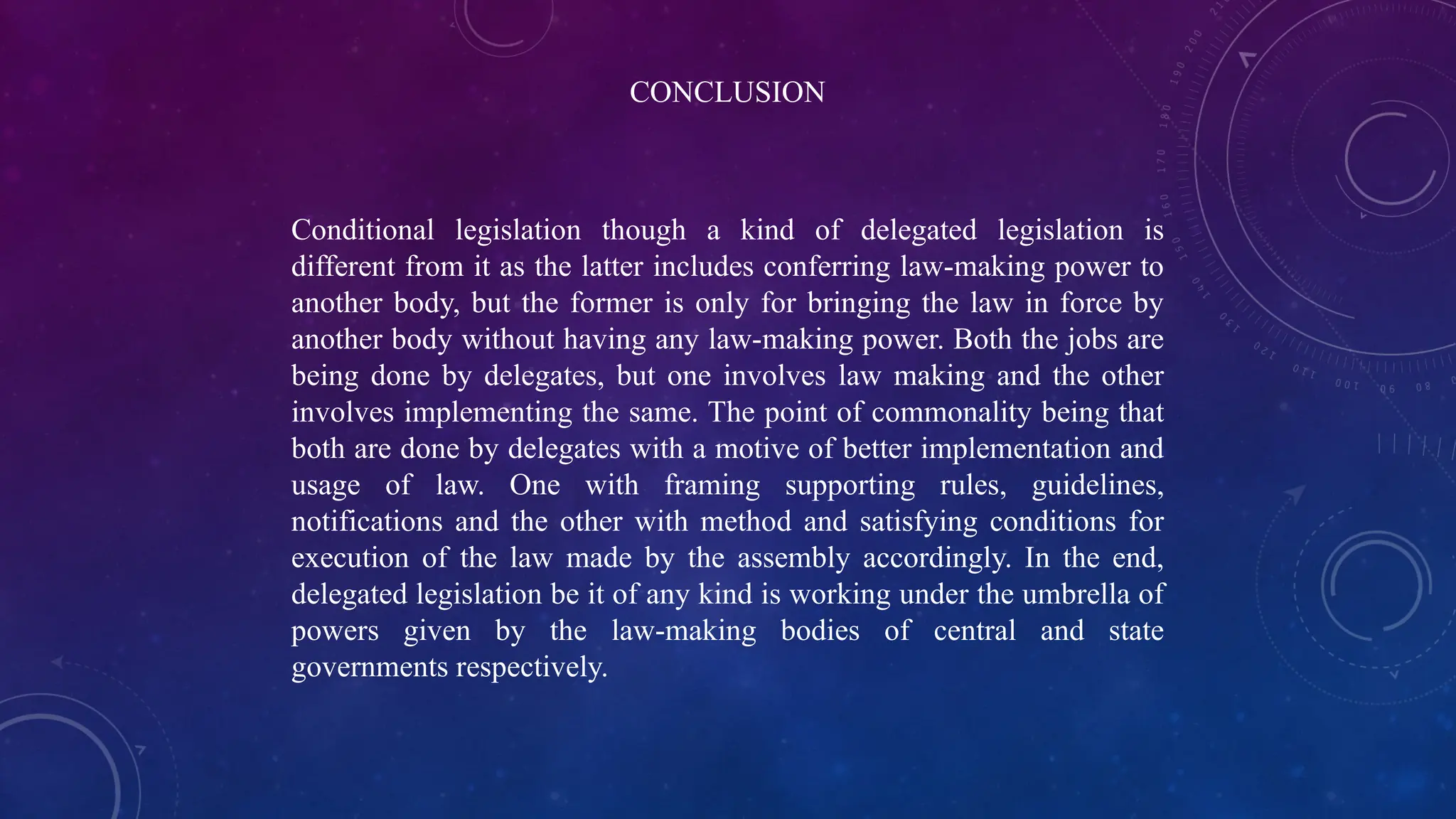 CONCLUSION

Conditional legislation though a kind of delegated legislation is different from it as the latter includes conferring law-making power to another body, but the former is only for bringing the law in force by another body without having any law-making power. Both the jobs are being done by delegates, but one involves law making and the other involves implementing the same. The point of commonality being that both are done by delegates with a motive of better implementation and usage of law. One with framing supporting rules, guidelines, notifications and the other with method and satisfying conditions for execution of the law made by the assembly accordingly. In the end, delegated legislation be it of any kind is working under the umbrella of powers given by the law-making bodies of central and state governments respectively.